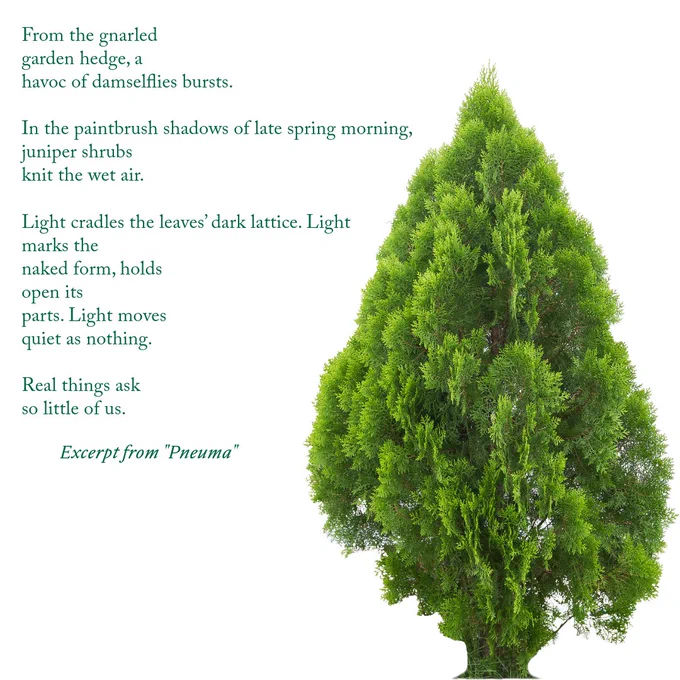 From the gnarled
garden hedge, a
havoc of damselflies bursts.

In the paintbrush shadows of late spring morning,
juniper shrubs
knit the wet air.

Light cradles the leaves' dark lattice. Light
marks the
naked form, holds
open its
parts. Light moves
quiet as nothing.

Real things ask
so little of us.

Excerpt from "Pneuma"